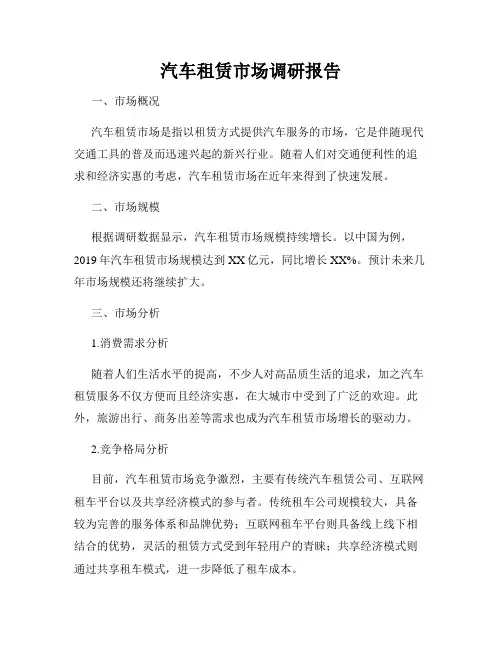 汽车租赁市场调研报告

一、市场概况

汽车租赁市场是指以租赁方式提供汽车服务的市场，它是伴随现代交通工具的普及而迅速兴起的新兴行业。随着人们对交通便利性的追求和经济实惠的考虑，汽车租赁市场在近年来得到了快速发展。

二、市场规模

根据调研数据显示，汽车租赁市场规模持续增长。以中国为例，2019年汽车租赁市场规模达到XX亿元，同比增长XX%。预计未来几年市场规模还将继续扩大。

三、市场分析

1.消费需求分析

随着人们生活水平的提高，不少人对高品质生活的追求，加之汽车租赁服务不仅方便而且经济实惠，在大城市中受到了广泛的欢迎。此外，旅游出行、商务出差等需求也成为汽车租赁市场增长的驱动力。

2.竞争格局分析

目前，汽车租赁市场竞争激烈，主要有传统汽车租赁公司、互联网租车平台以及共享经济模式的参与者。传统租车公司规模较大，具备较为完善的服务体系和品牌优势；互联网租车平台则具备线上线下相结合的优势，灵活的租赁方式受到年轻用户的青睐；共享经济模式则通过共享租车模式，进一步降低了租车成本。